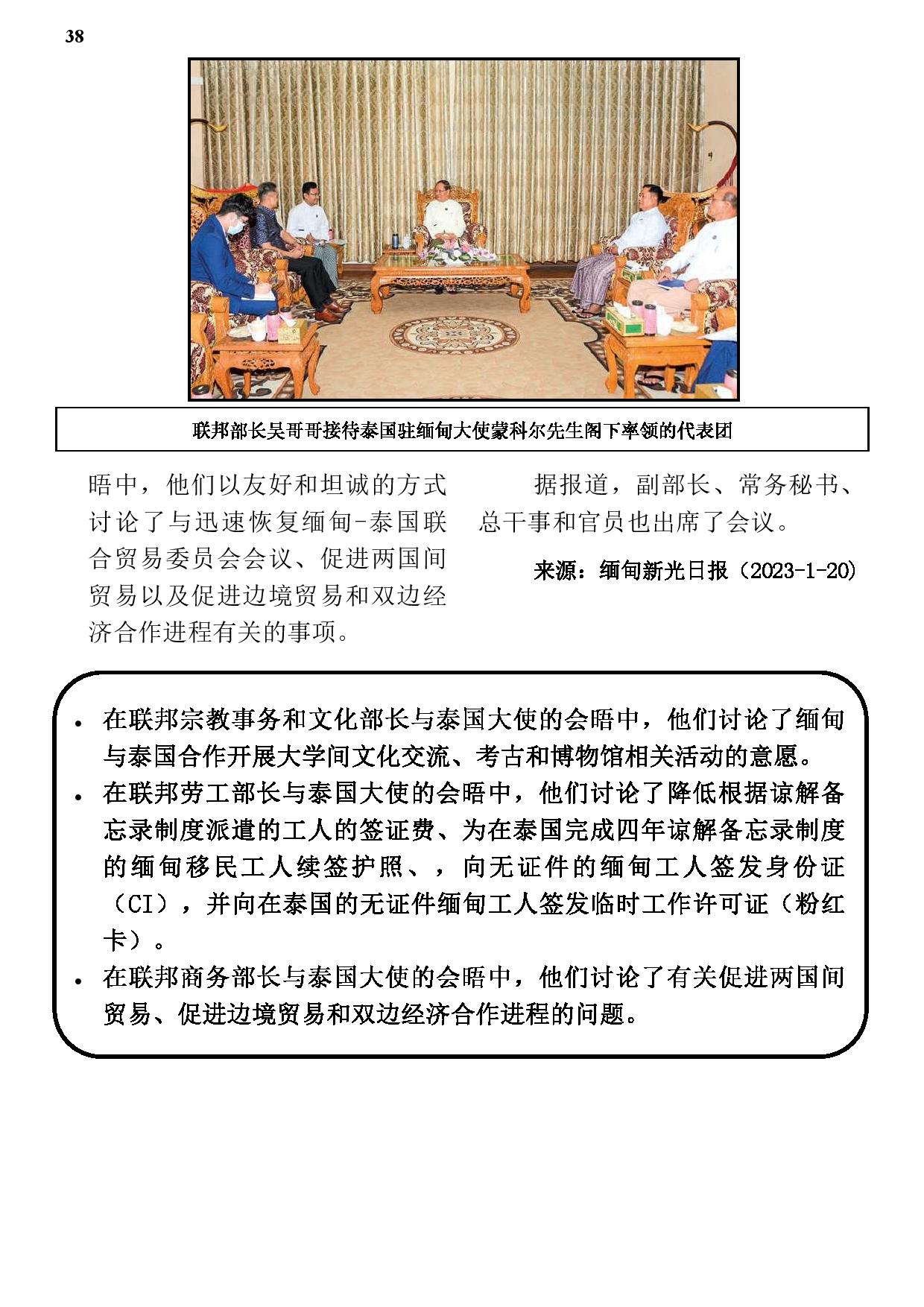 38

联邦部长吴哥哥接待泰国驻缅甸大使蒙科尔先生阁下率领的代表团

晤中，他们以友好和坦诚的方式讨论了与迅速恢复缅甸-泰国联合贸易委员会会议、促进两国间贸易以及促进边境贸易和双边经济合作进程有关的事项。

据报道，副部长、常务秘书、总干事和官员也出席了会议。

来源：缅甸新光日报（2023-1-20）

• 在联邦宗教事务和文化部长与泰国大使的会晤中，他们讨论了缅甸与泰国合作开展大学间文化交流、考古和博物馆相关活动的意愿。
• 在联邦劳工部长与泰国大使的会晤中，他们讨论了降低根据谅解备忘录制度派遣的工人的签证费、为在泰国完成四年谅解备忘录制度的缅甸移民工人续签护照、，向无证件的缅甸工人签发身份证（CI），并向在泰国的无证件缅甸工人签发临时工作许可证（粉红卡）。
• 在联邦商务部长与泰国大使的会晤中，他们讨论了有关促进两国间贸易、促进边境贸易和双边经济合作进程的问题。